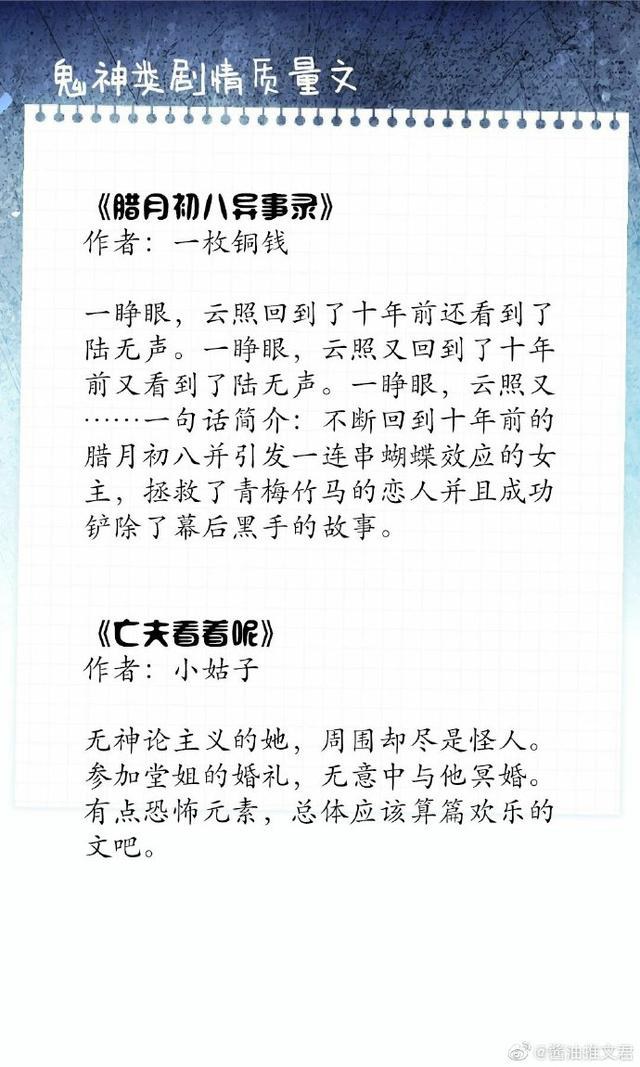 鬼神类剧情质量文

《腊月初八异事录》
作者：一枚铜钱

一睁眼，云照回到了十年前还看到了陆无声。一睁眼，云照又回到了十年前又看到了陆无声。一睁眼，云照又……一句话简介：不断回到十年前的腊月初八并引发一连串蝴蝶效应的女主，拯救了青梅竹马的恋人并且成功铲除了幕后黑手的故事。

《亡夫看着呢》
作者：小姑子

无神论主义的她，周围却尽是怪人。参加堂姐的婚礼，无意中与他冥婚。有点恐怖元素，总体应该算篇欢乐的文吧。

@酱油推文君